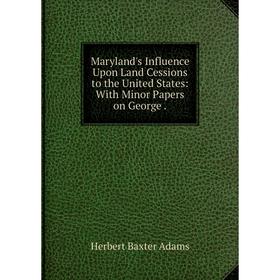 Maryland's Influence Upon Land Cessions to the United States: With Minor Papers on George .

Herbert Baxter Adams